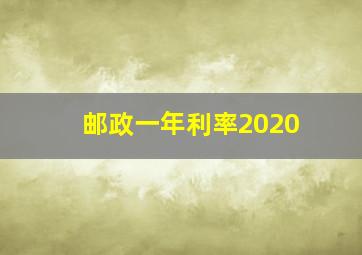 邮政一年利率2020